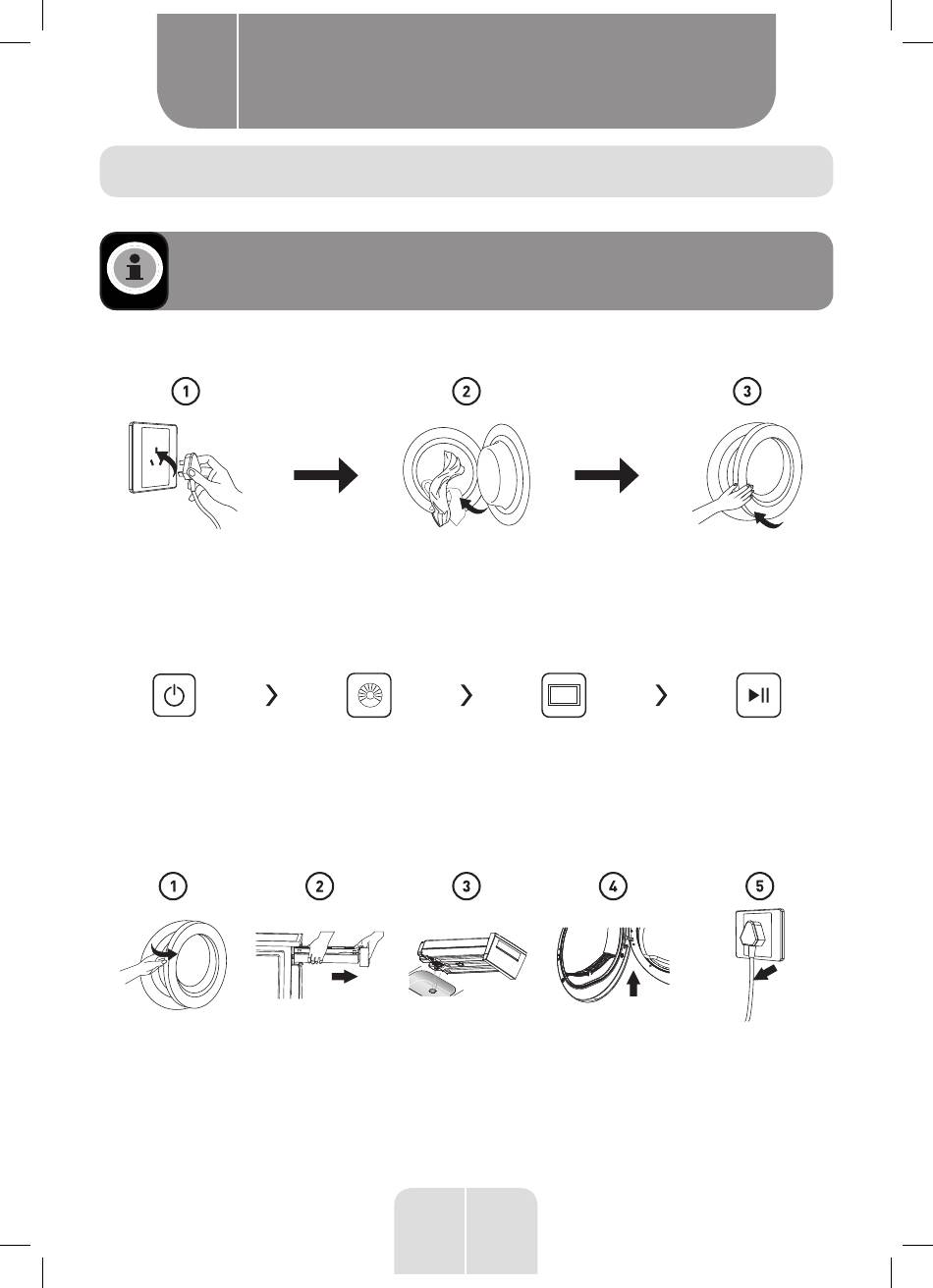 1

2

3

1

2

3

4

5